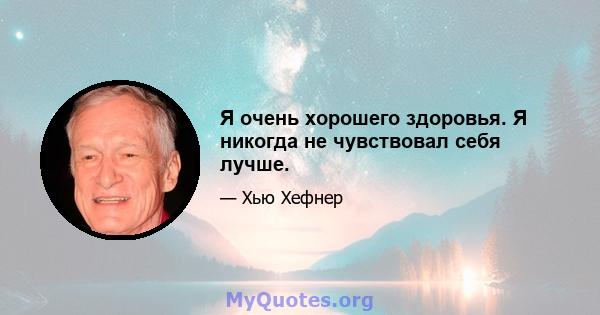 Я очень хорошего здоровья. Я никогда не чувствовал себя лучше.

— Хью Хефнер

MyQuotes.org